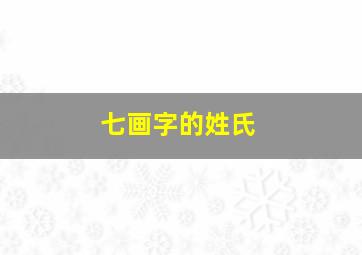 七画字的姓氏